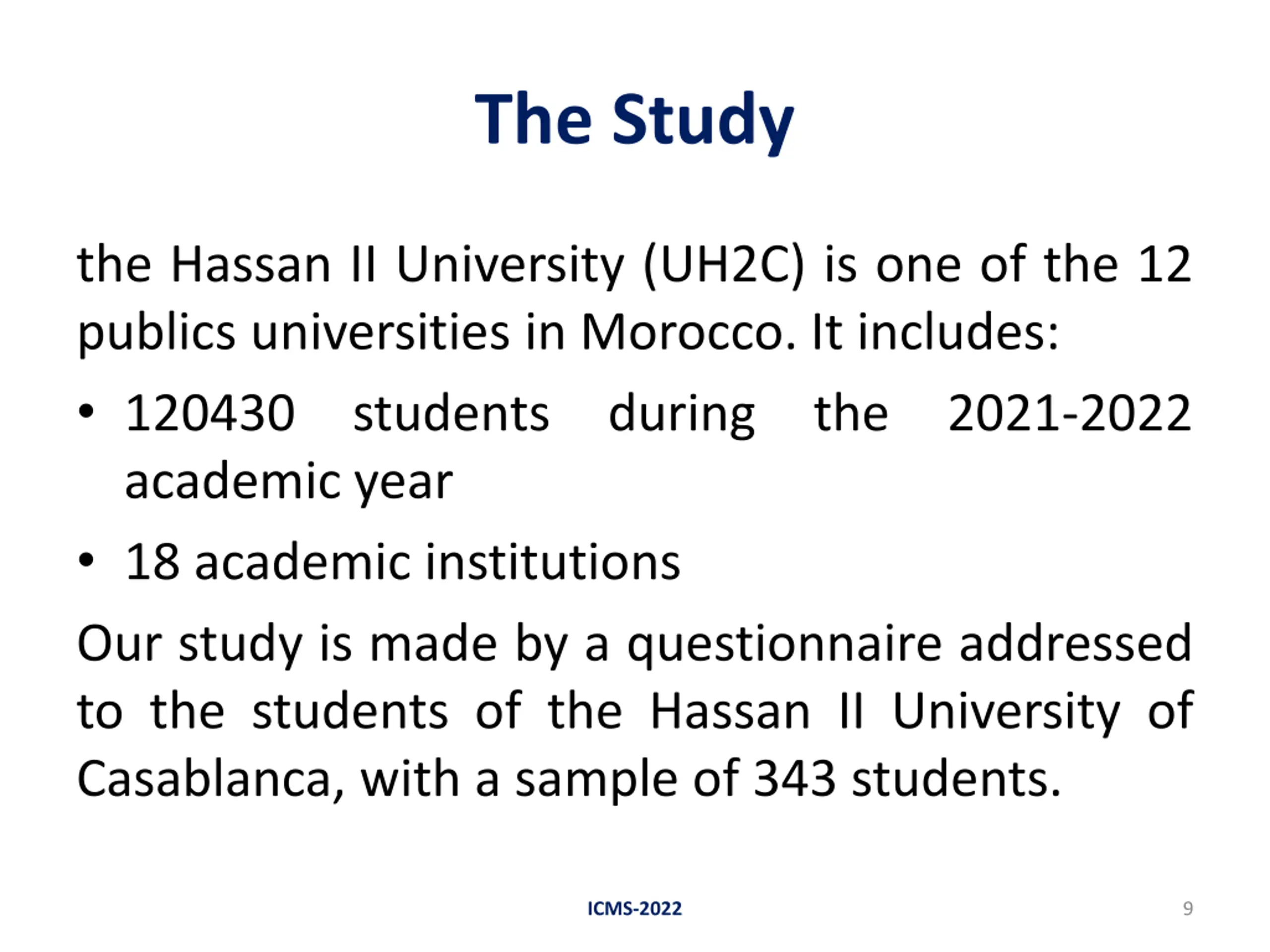 The Study

the Hassan II University (UH2C) is one of the 12 publics universities in Morocco. It includes:

• 120430 students during the 2021-2022 academic year

• 18 academic institutions

Our study is made by a questionnaire addressed to the students of the Hassan II University of Casablanca, with a sample of 343 students.

ICMS-2022

9